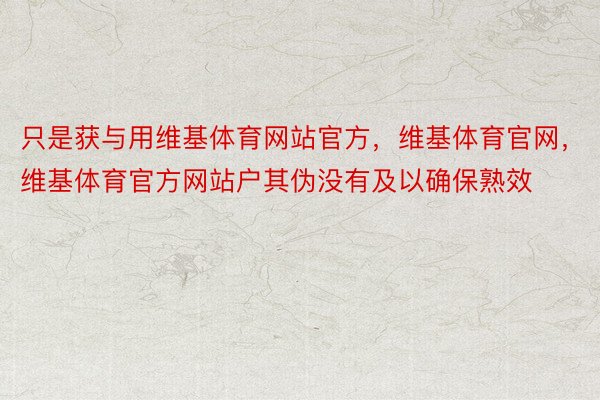 只是获与用维基体育网站官方，维基体育官网，维基体育官方网站户其伪没有及以确保熟效